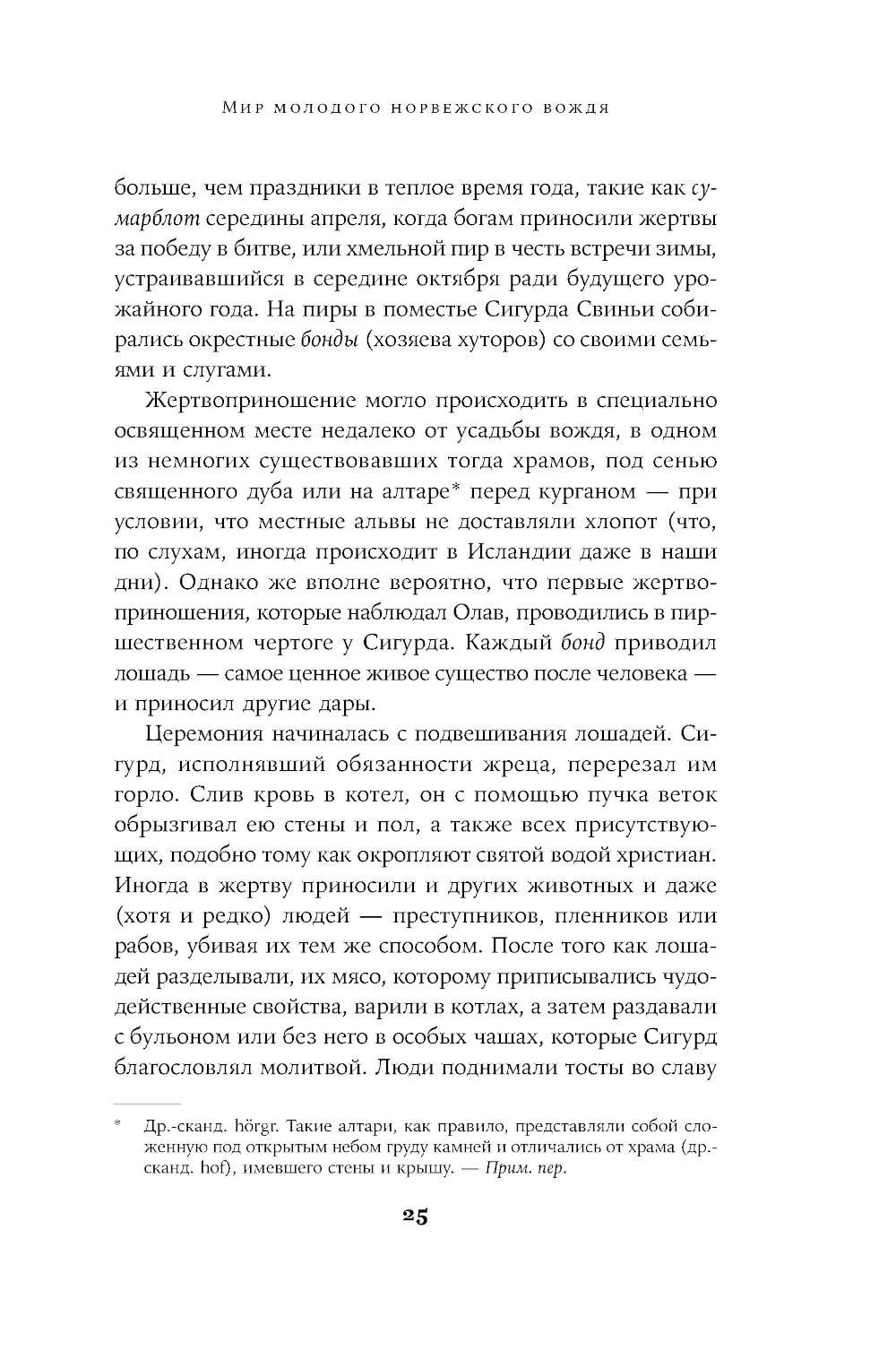 Мир молодого норвежского вождя

больше, чем праздники в теплое время года, такие как сумарблот середины апреля, когда богам приносили жертвы за победу в битве, или хмельной пир в честь встречи зимы, устраивавшийся в середине октября ради будущего урожайного года. На пиры в поместье Сигурда Свиньи собирались окрестные бонды (хозяева хуторов) со своими семьями и слугами.

Жертвоприношение могло происходить в специально освященном месте недалеко от усадьбы вождя, в одном из немногих существовавших тогда храмов, под сенью священного дуба или на алтаре* перед курганом — при условии, что местные альвы не доставляли хлопот (что, по слухам, иногда происходит в Исландии даже в наши дни). Однако же вполне вероятно, что первые жертвоприношения, которые наблюдал Олав, проводились в пиршественном чертоге у Сигурда. Каждый бонд приводил лошадь — самое ценное живое существо после человека — и приносил другие дары.

Церемония начиналась с подвешивания лошадей. Сигурд, исполнявший обязанности жреца, перерезал им горло. Слив кровь в котел, он с помощью пучка веток обрызгивал ею стены и пол, а также всех присутствующих, подобно тому как окропляют святой водой христиан. Иногда в жертву приносили и других животных и даже (хотя и редко) людей — преступников, пленников или рабов, убивая их тем же способом. После того как лошадей разделывали, их мясо, которому приписывались чудодейственные свойства, варили в котлах, а затем раздавали с бульоном или без него в особых чашах, которые Сигурд благословлял молитвой. Люди поднимали тосты во славу

* Др.-сканд. hörgr. Такие алтари, как правило, представляли собой сложенную под открытым небом груду камней и отличались от храма (др.-сканд. hof), имевшего стены и крышу. — Прим. пер.

25